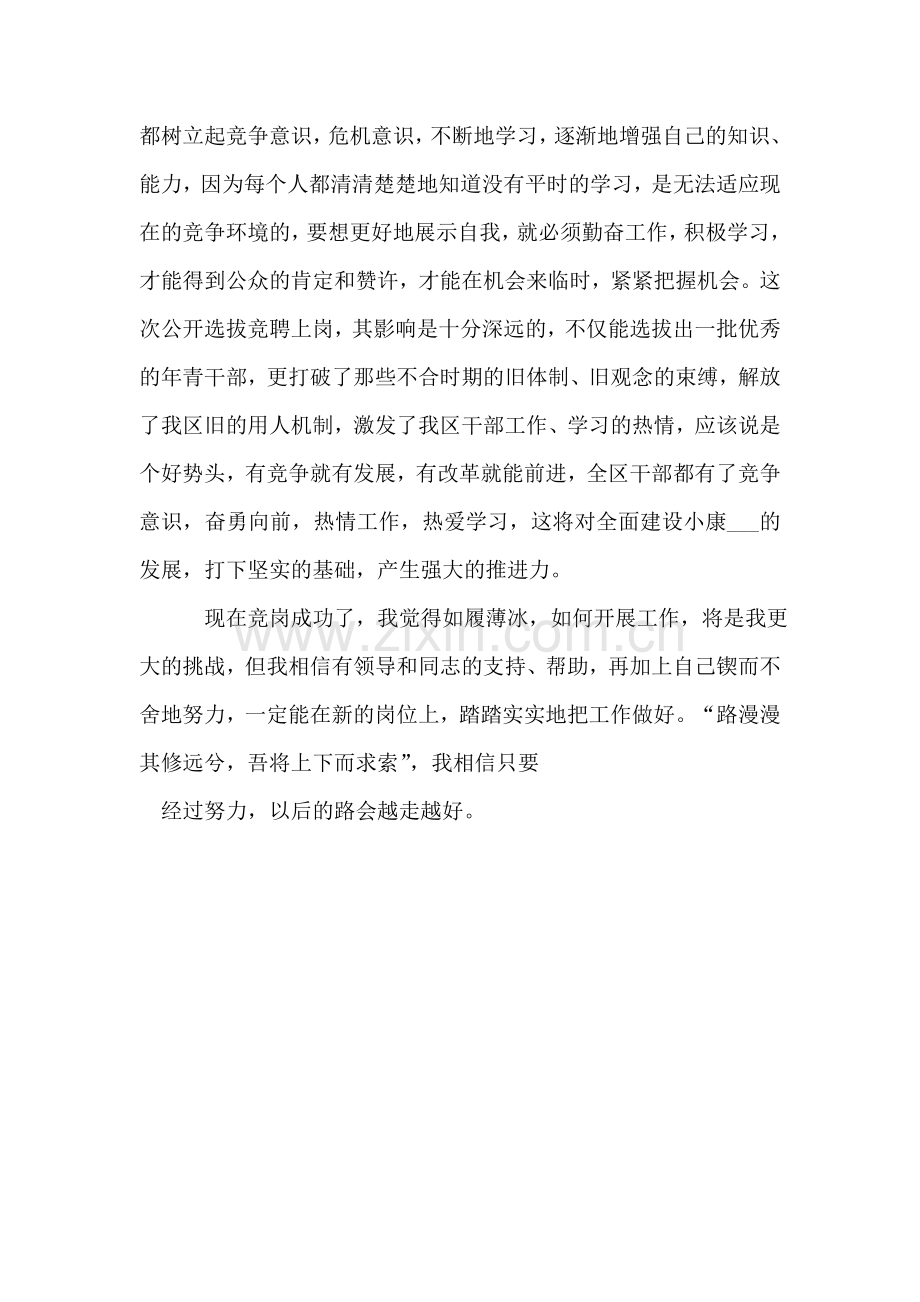 都树立起竞争意识，危机意识，不断地学习，逐渐地增强自己的知识、能力，因为每个人都清清楚楚地知道没有平时的学习，是无法适应现在的竞争环境的，要想更好地展示自我，就必须勤奋工作，积极学习，才能得到公众的肯定和赞许，才能在机会来临时，紧紧把握机会。这次公开选拔竞聘上岗，其影响是十分深远的，不仅能选拔出一批优秀的年青干部，更打破了那些不合时期的旧体制、旧观念的束缚，解放了我区旧的用人机制，激发了我区干部工作、学习的热情，应该说是个好势头，有竞争就有发展，有改革就能前进，全区干部都有了竞争意识，奋勇向前，热情工作，热爱学习，这将对全面建设小康___的发展，打下坚实的基础，产生强大的推进力。

现在竞岗成功了，我觉得如履薄冰，如何开展工作，将是我更大的挑战，但我相信有领导和同志的支持、帮助，再加上自己锲而不舍地努力，一定能在新的岗位上，踏踏实实地把工作做好。“路漫漫其修远兮，吾将上下而求索”，我相信只要

经过努力，以后的路会越走越好。

www.zixin.com.cn